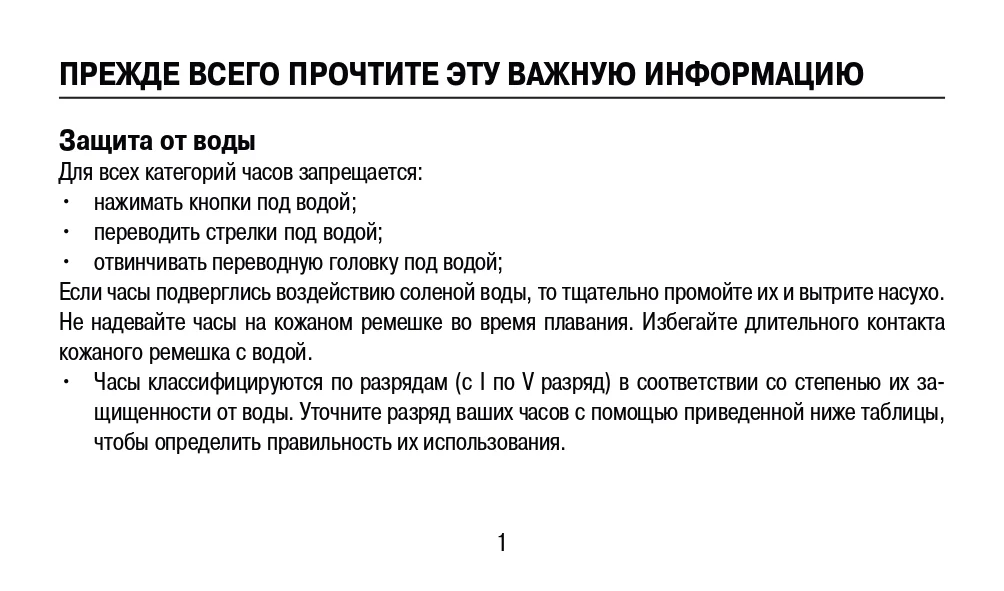 ПРЕЖДЕ ВСЕГО ПРОЧТИТЕ ЭТУ ВАЖНУЮ ИНФОРМАЦИЮ

Защита от воды
Для всех категорий часов запрещается:
• нажимать кнопки под водой;
• переводить стрелки под водой;
• отвинчивать переводную головку под водой;
Если часы подверглись воздействию соленой воды, то тщательно промойте их и вытрите насухо. Не надевайте часы на кожаном ремешке во время плавания. Избегайте длительного контакта кожаного ремешка с водой.
• Часы классифицируются по разрядам (с I по V разряд) в соответствии со степенью их защищенности от воды. Уточните разряд ваших часов с помощью приведенной ниже таблицы, чтобы определить правильность их использования.

1